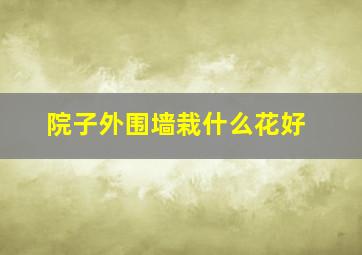 院子外围墙栽什么花好